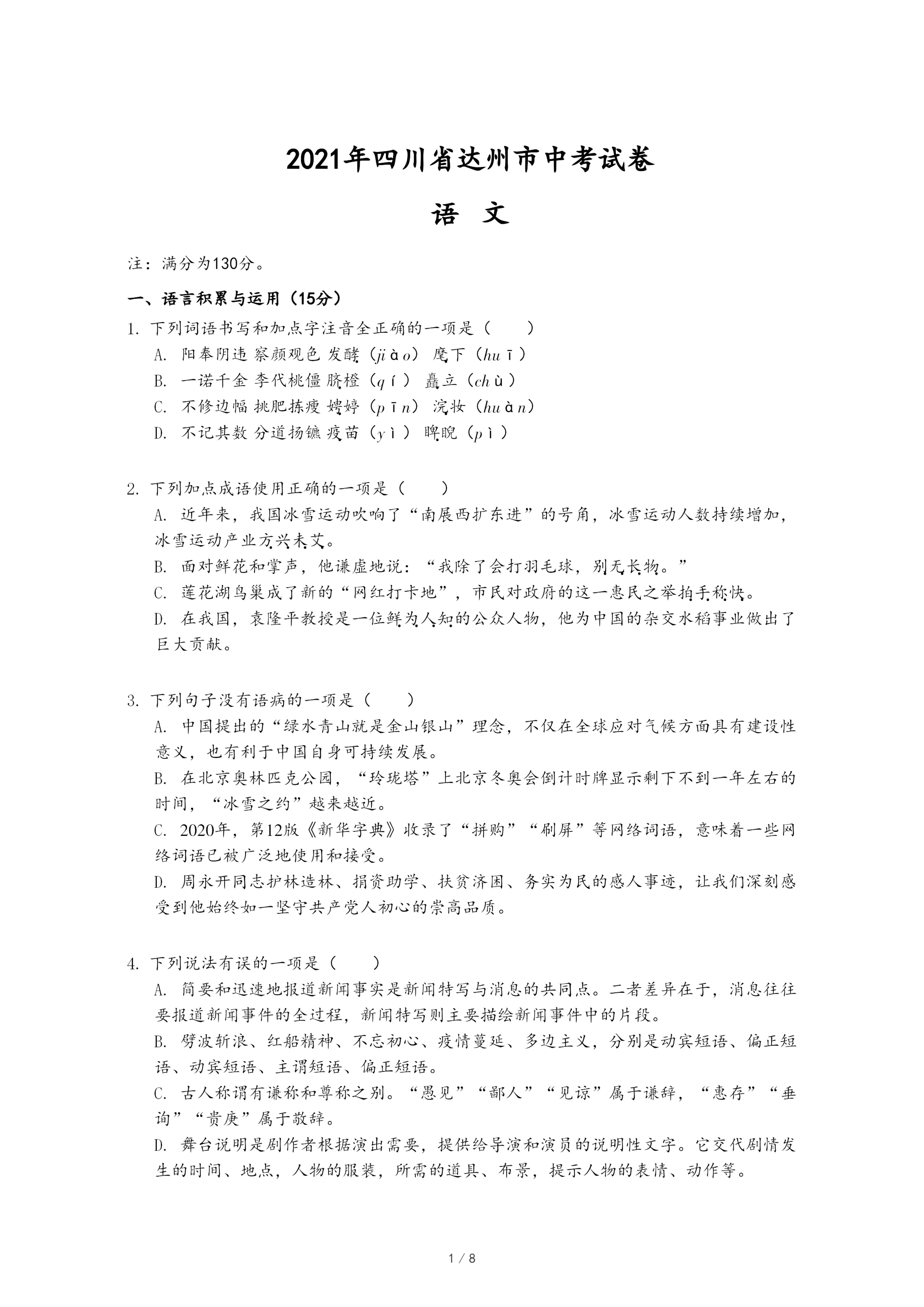 2021年四川省达州市中考试卷

语　文

注：满分为130分。

一、语言积累与运用（15分）

1. 下列词语书写和加点字注音全正确的一项是（　　）

A. 阳奉阴违 察颜观色 发酵（jiào） 麾下（huī）

B. 一诺千金 李代桃僵 脐橙（qí） 矗立（chù）

C. 不修边幅 挑肥拣瘦 娉婷（pīn） 浣妆（huàn）

D. 不记其数 分道扬镳 疫苗（yì） 睥睨（pì）

2. 下列加点成语使用正确的一项是（　　）

A. 近年来，我国冰雪运动吹响了“南展西扩东进”的号角，冰雪运动人数持续增加，冰雪运动产业方兴未艾。

B. 面对鲜花和掌声，他谦虚地说：“我除了会打羽毛球，别无长物。”

C. 莲花湖鸟巢成了新的“网红打卡地”，市民对政府的这一惠民之举拍手称快。

D. 在我国，袁隆平教授是一位鲜为人知的公众人物，他为中国的杂交水稻事业做出了巨大贡献。

3. 下列句子没有语病的一项是（　　）

A. 中国提出的“绿水青山就是金山银山”理念，不仅在全球应对气候方面具有建设性意义，也有利于中国自身可持续发展。

B. 在北京奥林匹克公园，“玲珑塔”上北京冬奥会倒计时牌显示剩下不到一年左右的时间，“冰雪之约”越来越近。

C. 2020年，第12版《新华字典》收录了“拼购”“刷屏”等网络词语，意味着一些网络词语已被广泛地使用和接受。

D. 周永开同志护林造林、捐资助学、扶贫济困、务实为民的感人事迹，让我们深刻感受到他始终如一坚守共产党人初心的崇高品质。

4. 下列说法有误的一项是（　　）

A. 简要和迅速地报道新闻事实是新闻特写与消息的共同点。二者差异在于，消息往往要报道新闻事件的全过程，新闻特写则主要描绘新闻事件中的片段。

B. 劈波斩浪、红船精神、不忘初心、疫情蔓延、多边主义，分别是动宾短语、偏正短语、动宾短语、主谓短语、偏正短语。

C. 古人称谓有谦称和尊称之别。“愚见”“鄙人”“见谅”属于谦辞，“惠存”“垂询”“贵庚”属于敬辞。

D. 舞台说明是剧作者根据演出需要，提供给导演和演员的说明性文字。它交代剧情发生的时间、地点，人物的服装，所需的道具、布景，提示人物的表情、动作等。

1 / 8